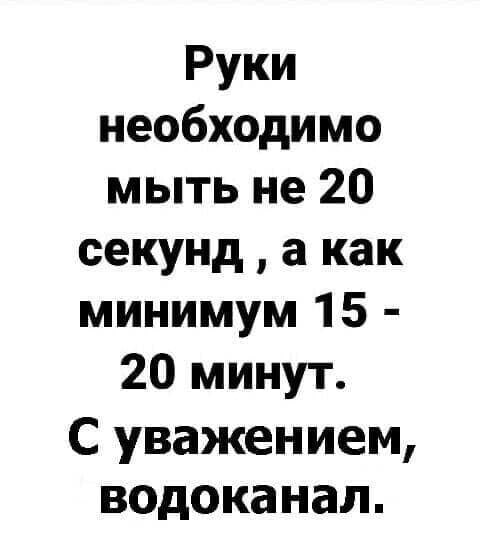 Руки необходимо мыть не 20 секунд , а как минимум 15 - 20 минут.
С уважением, водоканал.